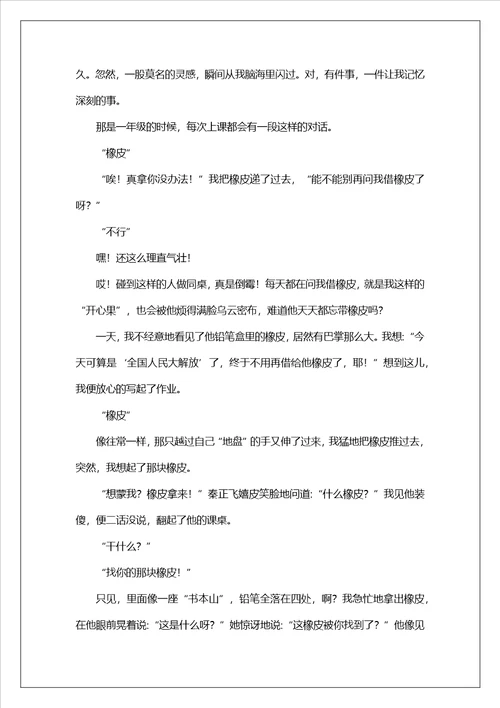 久。忽然，一股莫名的灵感，瞬间从我脑海里闪过。对，有件事，一件让我记忆深刻的事。

那是一年级的时候，每次上课都会有一段这样的对话。

“橡皮”

“唉！真拿你没办法！”我把橡皮递了过去，“能不能别再问我借橡皮了呀？”

“不行”

嘿！还这么理直气壮！

哎！碰到这样的人做同桌，真是倒霉！每天都在问我借橡皮，就是我这样的“开心果”，也会被他烦得满脸乌云密布，难道他天天都忘带橡皮吗？

一天，我不经意地看见了他铅笔盒里的橡皮，居然有巴掌那么大。我想：“今天可算是‘全国人民大解放’了，终于不用再借给他橡皮了，耶！”想到这儿，我便放心的写起了作业。

“橡皮”

像往常一样，那只越过自己“地盘”的手又伸了过来，我猛地把橡皮推过去，突然，我想起了那块橡皮。

“想蒙我？橡皮拿来！”秦正飞嬉皮笑脸地问道：“什么橡皮？”我见他装傻，便二话没说，翻起了他的课桌。

“干什么？”

“找你的那块橡皮！”

只见，里面像一座“书本山”，铅笔全落在四处，啊？我急忙地拿出橡皮，在他眼前晃着说：“这是什么呀？”她惊讶地说：“这橡皮被你找到了？”他像见